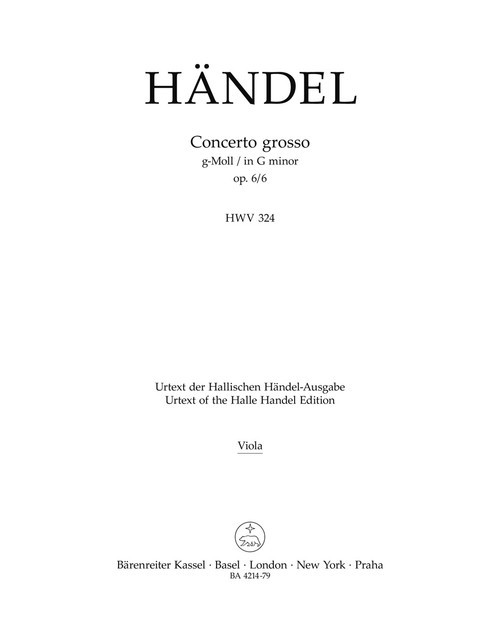 HÄNDEL

Concerto grosso
g-Moll / in G minor
op. 6/6

HWV 324

Urtext der Hallischen Händel-Ausgabe
Urtext of the Halle Handel Edition

Viola

Bärenreiter Kassel · Basel · London · New York · Praha
BA 4214-79